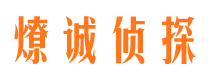 燎诚侦探